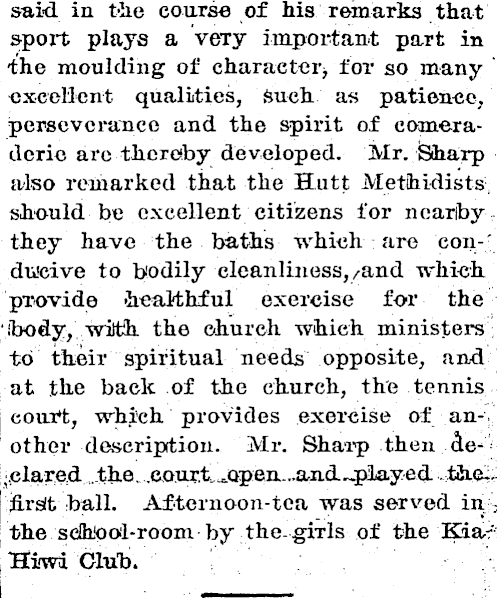 said in the course of his remarks that sport plays a very important part in the moulding of character, for so many excellent qualities, such as patience, perseverance and the spirit of comeraderie are thereby developed. Mr. Sharp also remarked that the Hutt Methidists should be excellent citizens for nearby they have the baths which are conducive to bodily cleanliness, and which provide healthful exercise for the body, with the church which ministers to their spiritual needs opposite, and at the back of the church, the tennis court, which provides exercise of another description. Mr. Sharp then declared the court open and played the first ball. Afternoon-tea was served in the school-room by the girls of the Kia Hiwi Club.